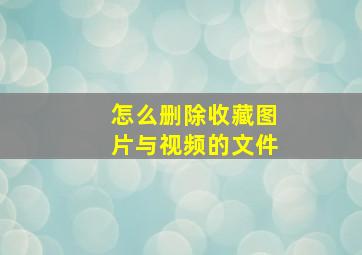 怎么删除收藏图片与视频的文件